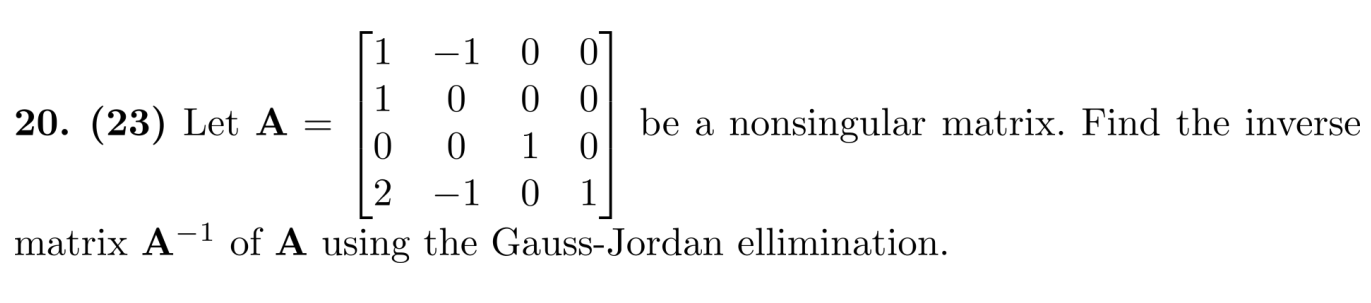 **20. (23)** Let $\mathbf{A} = \begin{bmatrix} 1 & -1 & 0 & 0 \\ 1 & 0 & 0 & 0 \\ 0 & 0 & 1 & 0 \\ 2 & -1 & 0 & 1 \end{bmatrix}$ be a nonsingular matrix. Find the inverse matrix $\mathbf{A}^{-1}$ of $\mathbf{A}$ using the Gauss-Jordan ellimination.